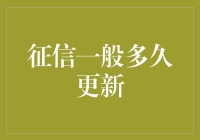 征信一般多久更新